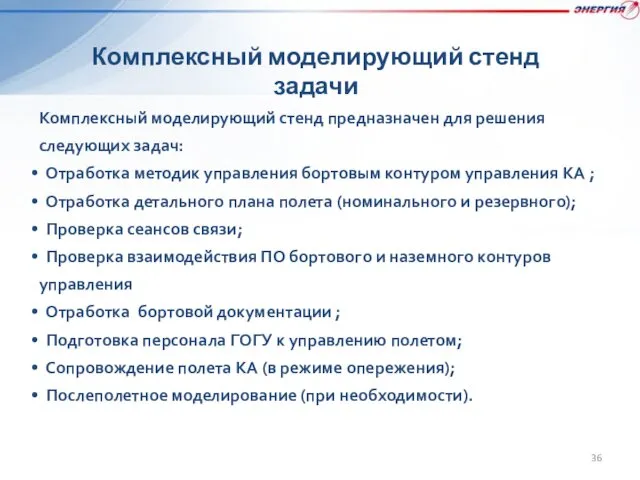 ЭНЕРГИЯ

Комплексный моделирующий стенд задачи

Комплексный моделирующий стенд предназначен для решения следующих задач:

• Отработка методик управления бортовым контуром управления КА ;
• Отработка детального плана полета (номинального и резервного);
• Проверка сеансов связи;
• Проверка взаимодействия ПО бортового и наземного контуров управления
• Отработка бортовой документации ;
• Подготовка персонала ГОГУ к управлению полетом;
• Сопровождение полета КА (в режиме опережения);
• Послеполетное моделирование (при необходимости).

36